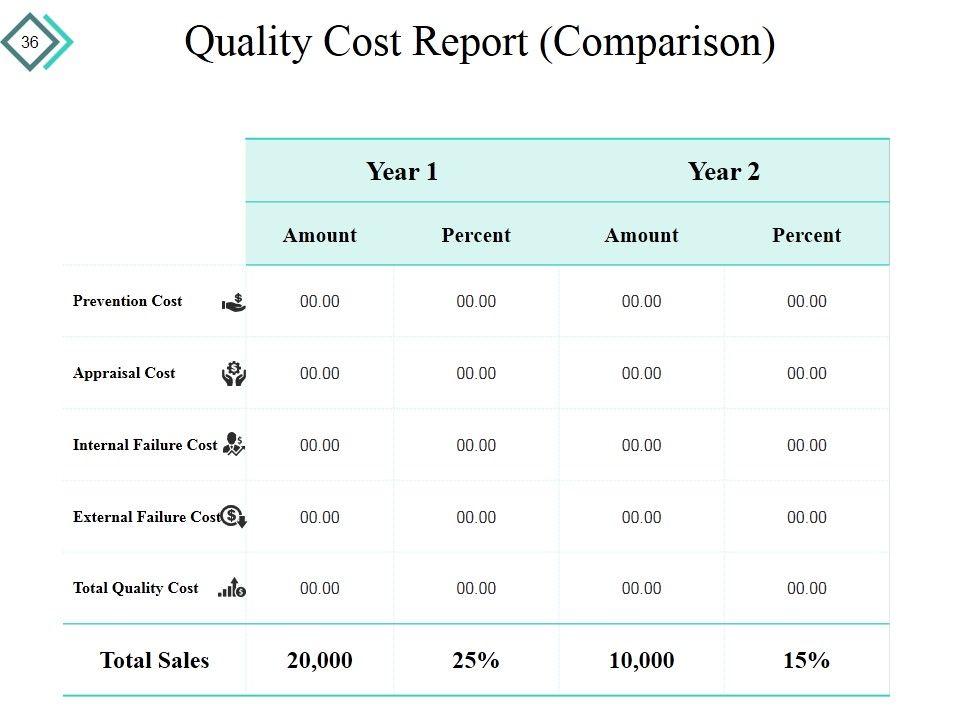 36

Quality Cost Report (Comparison)

| | Year 1 | | Year 2 | |
|---|---|---|---|---|
| | Amount | Percent | Amount | Percent |
| Prevention Cost | 00.00 | 00.00 | 00.00 | 00.00 |
| Appraisal Cost | 00.00 | 00.00 | 00.00 | 00.00 |
| Internal Failure Cost | 00.00 | 00.00 | 00.00 | 00.00 |
| External Failure Cost | 00.00 | 00.00 | 00.00 | 00.00 |
| Total Quality Cost | 00.00 | 00.00 | 00.00 | 00.00 |
| Total Sales | 20,000 | 25% | 10,000 | 15% |